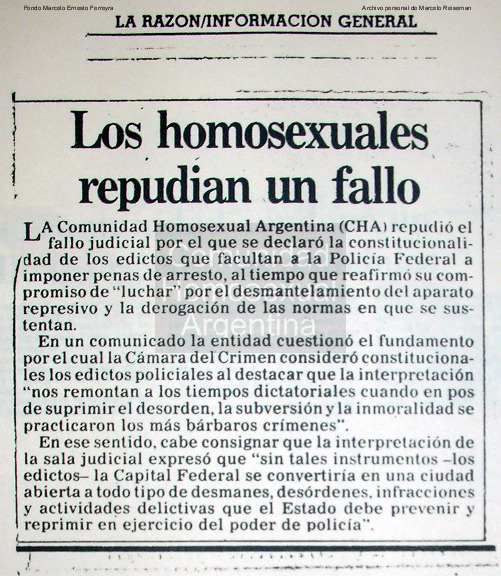 Fondo Marcelo Ernesto Ferreyra

Archivo personal de Marcelo Reiseman

LA RAZON/INFORMACION GENERAL

Los homosexuales repudian un fallo

LA Comunidad Homosexual Argentina (CHA) repudió el fallo judicial por el que se declaró la constitucionalidad de los edictos que facultan a la Policía Federal a imponer penas de arresto, al tiempo que reafirmó su compromiso de "luchar" por el desmantelamiento del aparato represivo y la derogación de las normas en que se sustentan.

En un comunicado la entidad cuestionó el fundamento por el cual la Cámara del Crimen consideró constitucionales los edictos policiales al destacar que la interpretación "nos remontan a los tiempos dictatoriales cuando en pos de suprimir el desorden, la subversión y la inmoralidad se practicaron los más bárbaros crímenes".

En ese sentido, cabe consignar que la interpretación de la sala judicial expresó que "sin tales instrumentos –los edictos– la Capital Federal se convertiría en una ciudad abierta a todo tipo de desmanes, desórdenes, infracciones y actividades delictivas que el Estado debe prevenir y reprimir en ejercicio del poder de policía".

Argentina